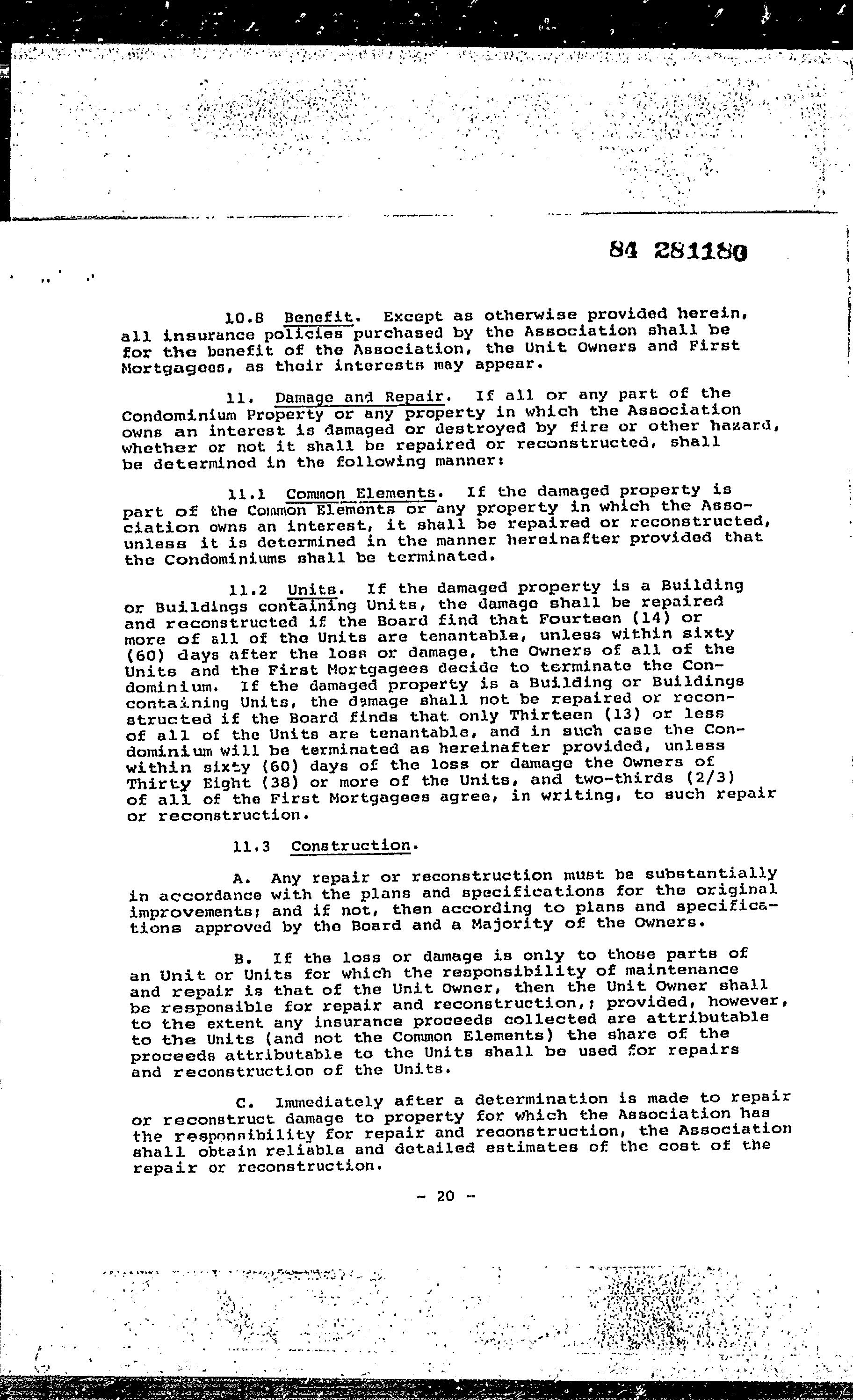 84 281180

10.8 Benefit. Except as otherwise provided herein, all insurance policies purchased by the Association shall be for the benefit of the Association, the Unit Owners and First Mortgagees, as their interests may appear.

11. Damage and Repair. If all or any part of the Condominium Property or any property in which the Association owns an interest is damaged or destroyed by fire or other hazard, whether or not it shall be repaired or reconstructed, shall be determined in the following manner:

11.1 Common Elements. If the damaged property is part of the Common Elements or any property in which the Association owns an interest, it shall be repaired or reconstructed, unless it is determined in the manner hereinafter provided that the Condominiums shall be terminated.

11.2 Units. If the damaged property is a Building or Buildings containing Units, the damage shall be repaired and reconstructed if the Board find that Fourteen (14) or more of all of the Units are tenantable, unless within sixty (60) days after the loss or damage, the Owners of all of the Units and the First Mortgagees decide to terminate the Condominium. If the damaged property is a Building or Buildings containing Units, the damage shall not be repaired or reconstructed if the Board finds that only Thirteen (13) or less of all of the Units are tenantable, and in such case the Condominium will be terminated as hereinafter provided, unless within sixty (60) days of the loss or damage the Owners of Thirty Eight (38) or more of the Units, and two-thirds (2/3) of all of the First Mortgagees agree, in writing, to such repair or reconstruction.

11.3 Construction.

A. Any repair or reconstruction must be substantially in accordance with the plans and specifications for the original improvements; and if not, then according to plans and specifications approved by the Board and a Majority of the Owners.

B. If the loss or damage is only to those parts of an Unit or Units for which the responsibility of maintenance and repair is that of the Unit Owner, then the Unit Owner shall be responsible for repair and reconstruction,; provided, however, to the extent any insurance proceeds collected are attributable to the Units (and not the Common Elements) the share of the proceeds attributable to the Units shall be used for repairs and reconstruction of the Units.

C. Immediately after a determination is made to repair or reconstruct damage to property for which the Association has the responsibility for repair and reconstruction, the Association shall obtain reliable and detailed estimates of the cost of the repair or reconstruction.

- 20 -